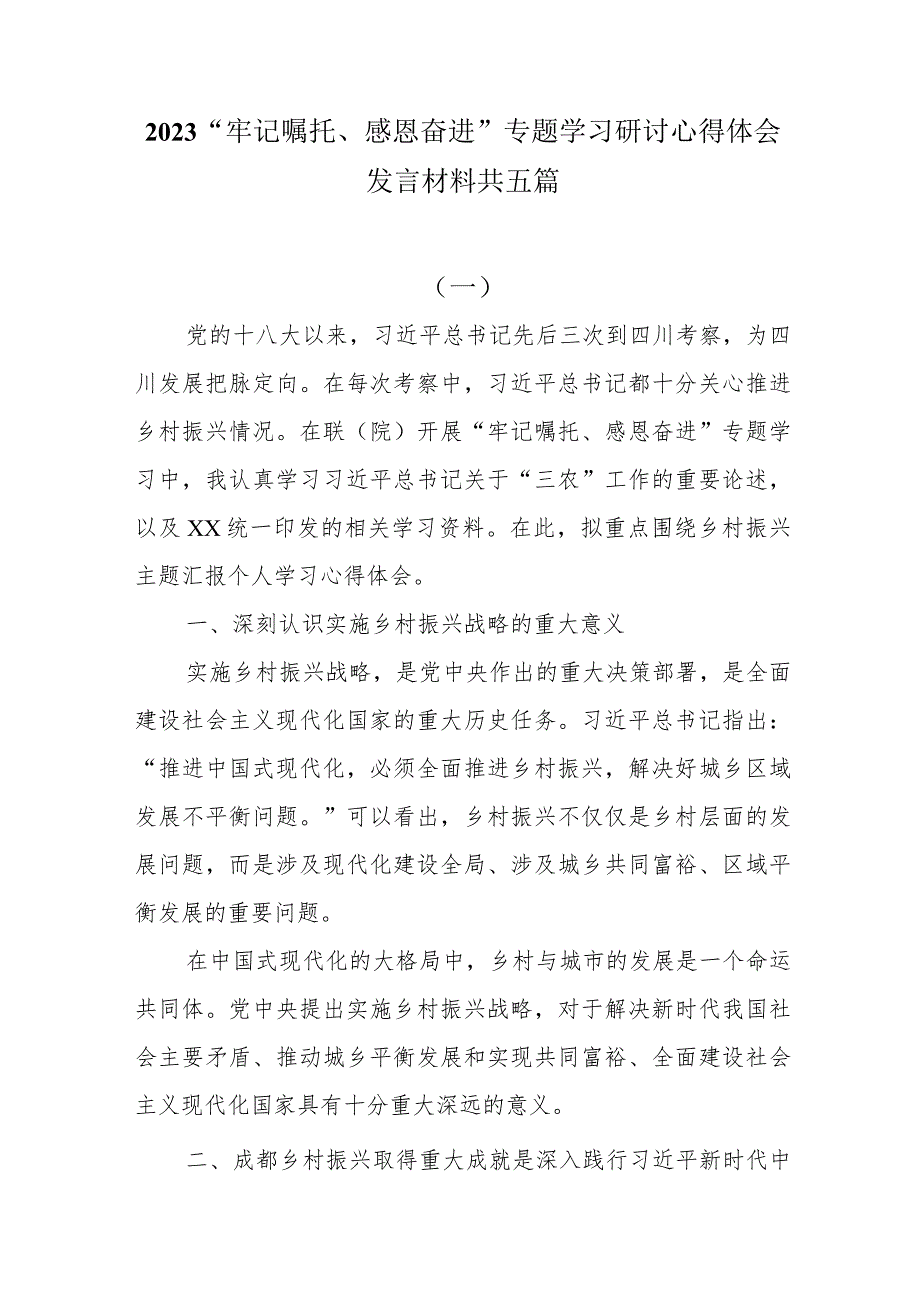 2023“牢记嘱托、感恩奋进”专题学习研讨心得体会发言材料共五篇

（一）

党的十八大以来，习近平总书记先后三次到四川考察，为四川发展把脉定向。在每次考察中，习近平总书记都十分关心推进乡村振兴情况。在联（院）开展“牢记嘱托、感恩奋进”专题学习中，我认真学习习近平总书记关于“三农”工作的重要论述，以及XX统一印发的相关学习资料。在此，拟重点围绕乡村振兴主题汇报个人学习心得体会。

一、深刻认识实施乡村振兴战略的重大意义

实施乡村振兴战略，是党中央作出的重大决策部署，是全面建设社会主义现代化国家的重大历史任务。习近平总书记指出：“推进中国式现代化，必须全面推进乡村振兴，解决好城乡区域发展不平衡问题。”可以看出，乡村振兴不仅仅是乡村层面的发展问题，而是涉及现代化建设全局、涉及城乡共同富裕、区域平衡发展的重要问题。

在中国式现代化的大格局中，乡村与城市的发展是一个命运共同体。党中央提出实施乡村振兴战略，对于解决新时代我国社会主要矛盾、推动城乡平衡发展和实现共同富裕、全面建设社会主义现代化国家具有十分重大深远的意义。

二、成都乡村振兴取得重大成就是深入践行习近平新时代中